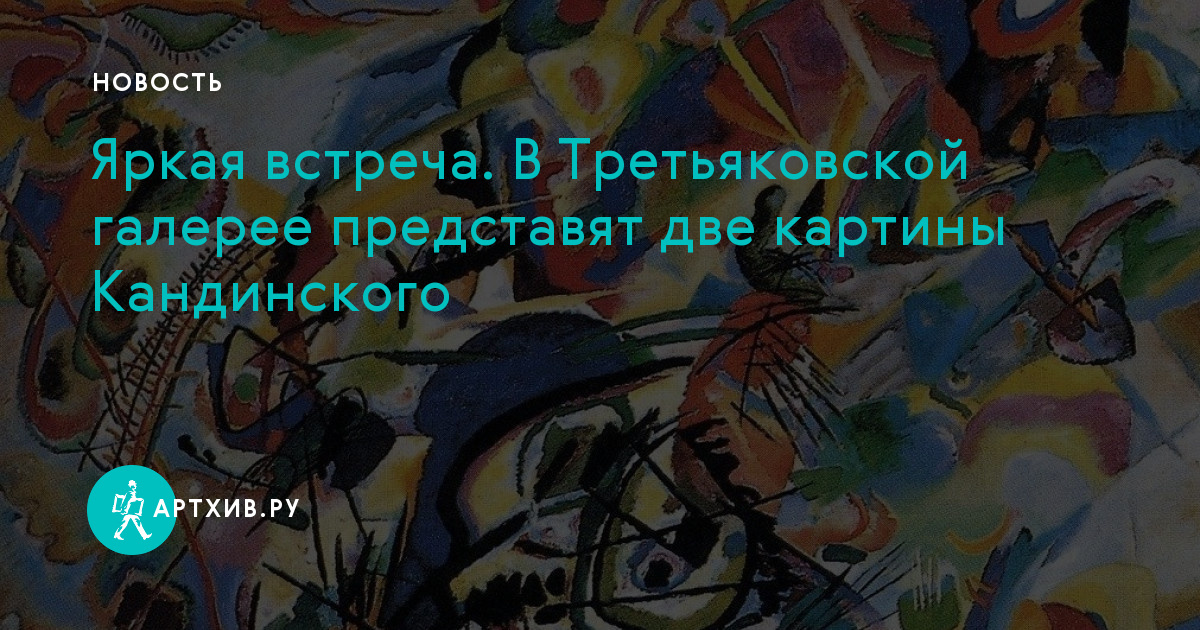 НОВОСТЬ

Яркая встреча. В Третьяковской галерее представят две картины Кандинского

АРТХИВ.РУ